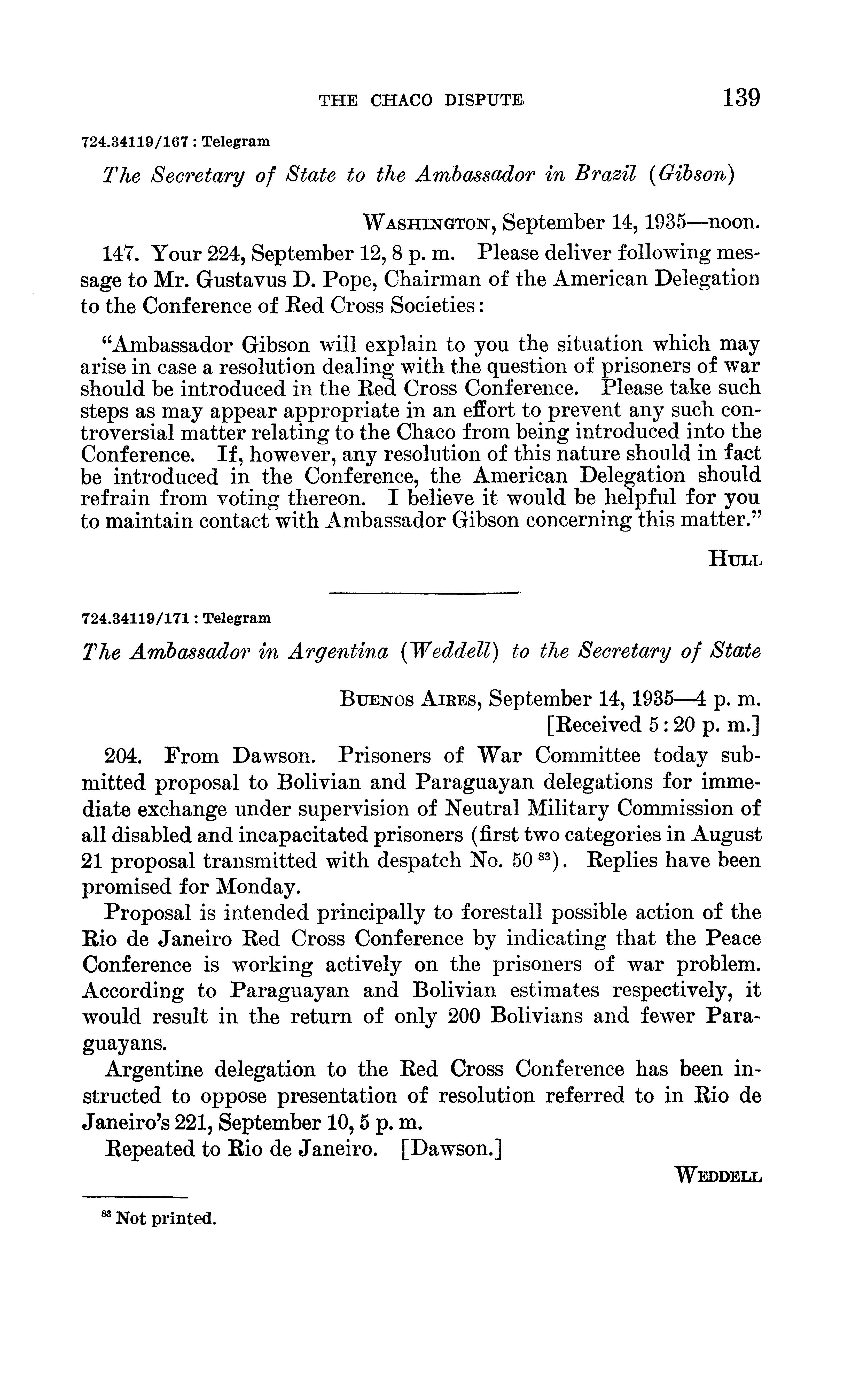 THE CHACO DISPUTE 139

724.34119/167 : Telegram

The Secretary of State to the Ambassador in Brazil (Gibson)

WASHINGTON, September 14, 1935—noon.

147. Your 224, September 12, 8 p. m. Please deliver following message to Mr. Gustavus D. Pope, Chairman of the American Delegation to the Conference of Red Cross Societies:

"Ambassador Gibson will explain to you the situation which may arise in case a resolution dealing with the question of prisoners of war should be introduced in the Red Cross Conference. Please take such steps as may appear appropriate in an effort to prevent any such controversial matter relating to the Chaco from being introduced into the Conference. If, however, any resolution of this nature should in fact be introduced in the Conference, the American Delegation should refrain from voting thereon. I believe it would be helpful for you to maintain contact with Ambassador Gibson concerning this matter."

HULL

724.34119/171 : Telegram

The Ambassador in Argentina (Weddell) to the Secretary of State

BUENOS AIRES, September 14, 1935—4 p. m.
[Received 5:20 p. m.]

204. From Dawson. Prisoners of War Committee today submitted proposal to Bolivian and Paraguayan delegations for immediate exchange under supervision of Neutral Military Commission of all disabled and incapacitated prisoners (first two categories in August 21 proposal transmitted with despatch No. 50 $^{83}$). Replies have been promised for Monday.

Proposal is intended principally to forestall possible action of the Rio de Janeiro Red Cross Conference by indicating that the Peace Conference is working actively on the prisoners of war problem. According to Paraguayan and Bolivian estimates respectively, it would result in the return of only 200 Bolivians and fewer Paraguayans.

Argentine delegation to the Red Cross Conference has been instructed to oppose presentation of resolution referred to in Rio de Janeiro's 221, September 10, 5 p. m.

Repeated to Rio de Janeiro. [Dawson.]

WEDDELL

$^{83}$ Not printed.